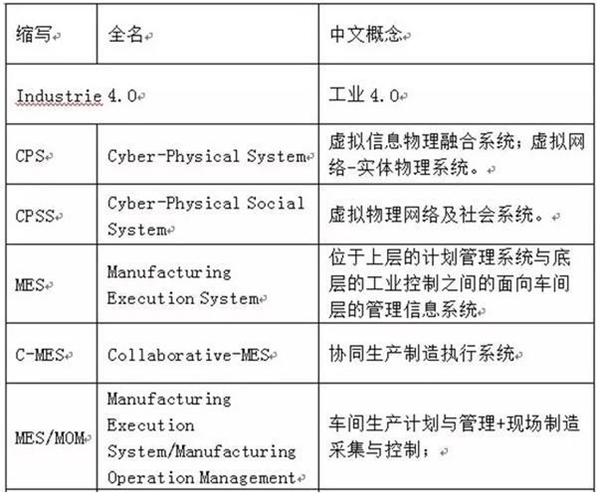 | 缩写 | 全名 | 中文概念 |
|---|---|---|
| Industrie 4.0 | | 工业 4.0 |
| CPS | Cyber-Physical System | 虚拟信息物理融合系统；虚拟网络-实体物理系统。 |
| CPSS | Cyber-Physical Social System | 虚拟物理网络及社会系统。 |
| MES | Manufacturing Execution System | 位于上层的计划管理系统与底层的工业控制之间的面向车间层的管理信息系统 |
| C-MES | Collaborative-MES | 协同生产制造执行系统 |
| MES/MOM | Manufacturing Execution System/Manufacturing Operation Management | 车间生产计划与管理+现场制造采集与控制； |